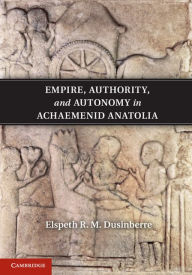 EMPIRE, AUTHORITY, and AUTONOMY in ACHAEMENID ANATOLIA

Elspeth R. M. Dusinberre

CAMBRIDGE